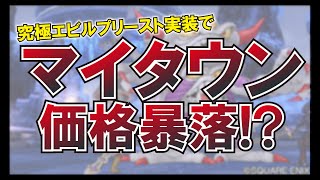 究極エビルプリースト実装で

マイタウン

価格暴落!?

©SQUARE ENIX